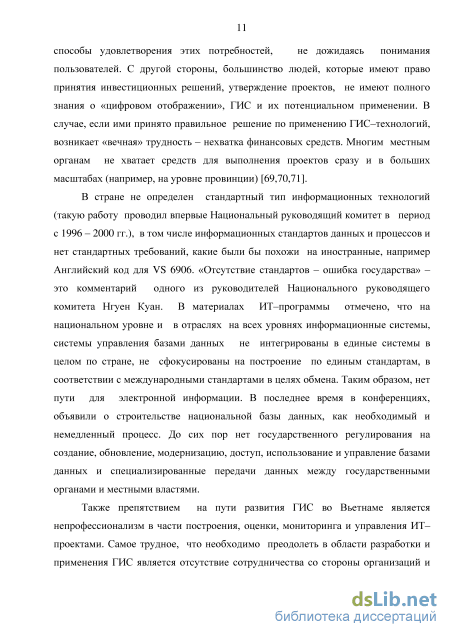 11

способы удовлетворения этих потребностей, не дожидаясь понимания пользователей. С другой стороны, большинство людей, которые имеют право принятия инвестиционных решений, утверждение проектов, не имеют полного знания о «цифровом отображении», ГИС и их потенциальном применении. В случае, если ими принято правильное решение по применению ГИС–технологий, возникает «вечная» трудность – нехватка финансовых средств. Многим местным органам не хватает средств для выполнения проектов сразу и в больших масштабах (например, на уровне провинции) [69,70,71].

В стране не определен стандартный тип информационных технологий (такую работу проводил впервые Национальный руководящий комитет в период с 1996 – 2000 гг.), в том числе информационных стандартов данных и процессов и нет стандартных требований, какие были бы похожи на иностранные, например Английский код для VS 6906. «Отсутствие стандартов – ошибка государства» – это комментарий одного из руководителей Национального руководящего комитета Нгуен Куан. В материалах ИТ–программы отмечено, что на национальном уровне и в отраслях на всех уровнях информационные системы, системы управления базами данных не интегрированы в единые системы в целом по стране, не сфокусированы на построение по единым стандартам, в соответствии с международными стандартами в целях обмена. Таким образом, нет пути для электронной информации. В последнее время в конференциях, объявили о строительстве национальной базы данных, как необходимый и немедленный процесс. До сих пор нет государственного регулирования на создание, обновление, модернизацию, доступ, использование и управление базами данных и специализированные передачи данных между государственными органами и местными властями.

Также препятствием на пути развития ГИС во Вьетнаме является непрофессионализм в части построения, оценки, мониторинга и управления ИТ–проектами. Самое трудное, что необходимо преодолеть в области разработки и применения ГИС является отсутствие сотрудничества со стороны организаций и

dsLib.net
библиотека диссертаций